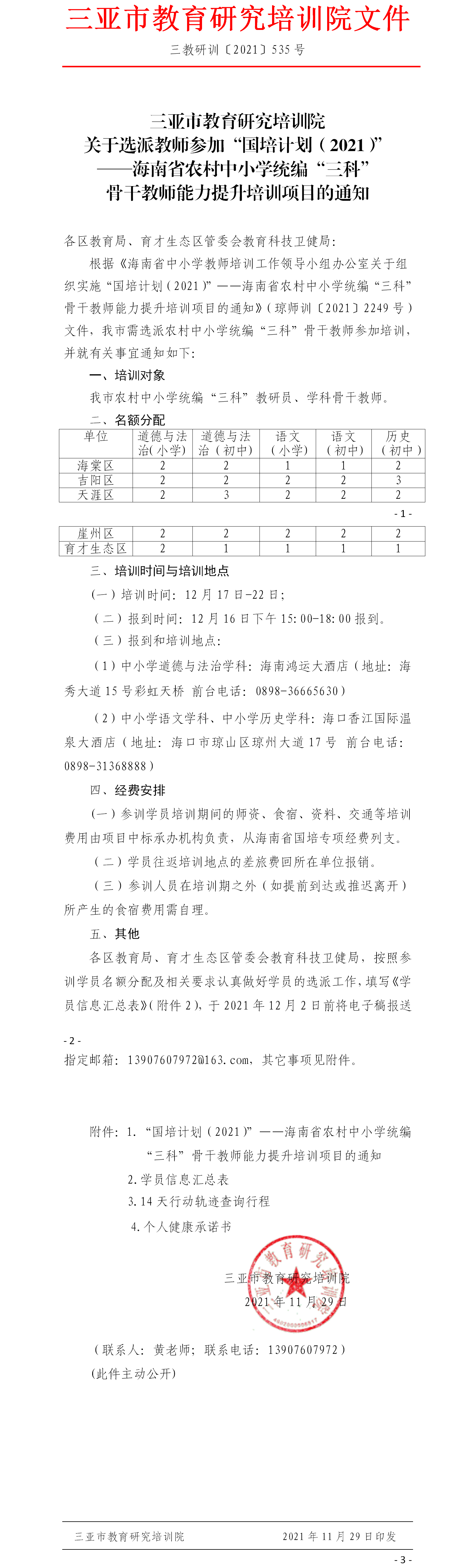 三亚市教育研究培训院文件

三教研训〔2021〕535 号

三亚市教育研究培训院
关于选派教师参加“国培计划（2021）”
——海南省农村中小学统编“三科”
骨干教师能力提升培训项目的通知

各区教育局、育才生态区管委会教育科技卫健局：

根据《海南省中小学教师培训工作领导小组办公室关于组织实施“国培计划（2021）”——海南省农村中小学统编“三科”骨干教师能力提升培训项目的通知》（琼师训〔2021〕2249 号）文件，我市需选派农村中小学统编“三科”骨干教师参加培训，并就有关事宜通知如下：

一、培训对象

我市农村中小学统编“三科”教研员、学科骨干教师。

二、名额分配

| 单位 | 道德与法治（小学） | 道德与法治（初中） | 语文（小学） | 语文（初中） | 历史（初中） |
|---|---|---|---|---|---|
| 海棠区 | 2 | 2 | 1 | 1 | 2 |
| 吉阳区 | 2 | 2 | 2 | 2 | 3 |
| 天涯区 | 2 | 3 | 2 | 2 | 2 |

- 1 -

| 崖州区 | 2 | 2 | 2 | 2 | 2 |
|---|---|---|---|---|---|
| 育才生态区 | 2 | 1 | 1 | 1 | 1 |

三、培训时间与培训地点

（一）培训时间：12 月 17 日-22 日；

（二）报到时间：12 月 16 日下午 15:00-18:00 报到。

（三）报到和培训地点：

（1）中小学道德与法治学科：海南鸿运大酒店（地址：海秀大道 15 号彩虹天桥 前台电话：0898-36665630）

（2）中小学语文学科、中小学历史学科：海口香江国际温泉大酒店（地址：海口市琼山区琼州大道 17 号 前台电话：0898-31368888）

四、经费安排

（一）参训学员培训期间的师资、食宿、资料、交通等培训费用由项目中标承办机构负责，从海南省国培专项经费列支。

（二）学员往返培训地点的差旅费回所在单位报销。

（三）参训人员在培训期之外（如提前到达或推迟离开）所产生的食宿费用需自理。

五、其他

各区教育局、育才生态区管委会教育科技卫健局，按照参训学员名额分配及相关要求认真做好学员的选派工作，填写《学员信息汇总表》（附件 2），于 2021 年 12 月 2 日前将电子稿报送

- 2 -

指定邮箱：13907607972@163.com，其它事项见附件。

附件：1.“国培计划（2021）”——海南省农村中小学统编“三科”骨干教师能力提升培训项目的通知
2.学员信息汇总表
3.14 天行动轨迹查询行程
4.个人健康承诺书

三亚市教育研究培训院
2021 年 11 月 29 日

（联系人：黄老师；联系电话：13907607972）
(此件主动公开)

三亚市教育研究培训院　　2021 年 11 月 29 日印发

- 3 -